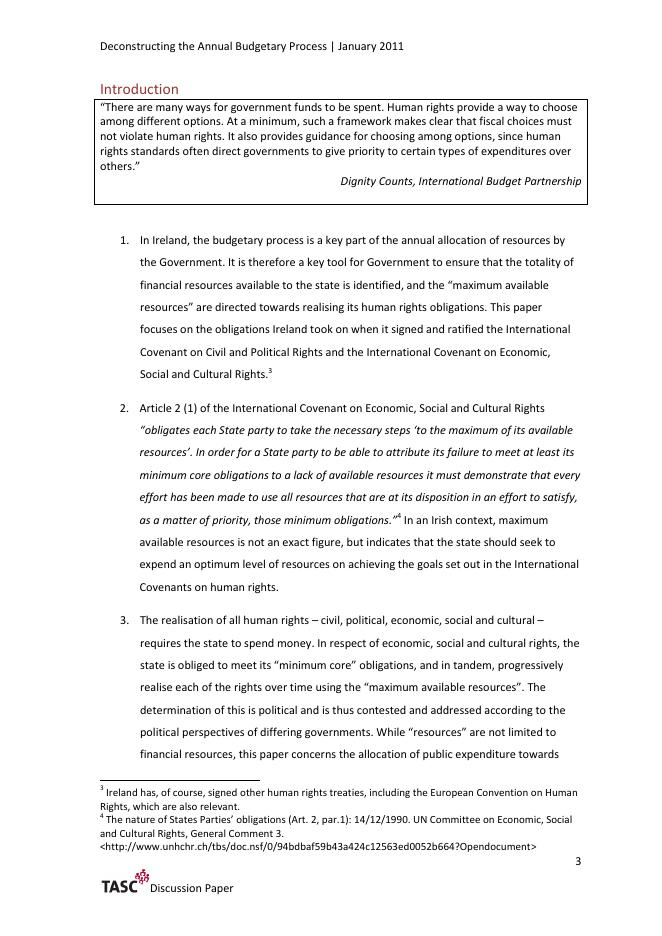 Deconstructing the Annual Budgetary Process | January 2011

Introduction

"There are many ways for government funds to be spent. Human rights provide a way to choose among different options. At a minimum, such a framework makes clear that fiscal choices must not violate human rights. It also provides guidance for choosing among options, since human rights standards often direct governments to give priority to certain types of expenditures over others."

Dignity Counts, International Budget Partnership

1. In Ireland, the budgetary process is a key part of the annual allocation of resources by the Government. It is therefore a key tool for Government to ensure that the totality of financial resources available to the state is identified, and the "maximum available resources" are directed towards realising its human rights obligations. This paper focuses on the obligations Ireland took on when it signed and ratified the International Covenant on Civil and Political Rights and the International Covenant on Economic, Social and Cultural Rights.$^3$

2. Article 2 (1) of the International Covenant on Economic, Social and Cultural Rights "obligates each State party to take the necessary steps 'to the maximum of its available resources'. In order for a State party to be able to attribute its failure to meet at least its minimum core obligations to a lack of available resources it must demonstrate that every effort has been made to use all resources that are at its disposition in an effort to satisfy, as a matter of priority, those minimum obligations."$^4$ In an Irish context, maximum available resources is not an exact figure, but indicates that the state should seek to expend an optimum level of resources on achieving the goals set out in the International Covenants on human rights.

3. The realisation of all human rights – civil, political, economic, social and cultural – requires the state to spend money. In respect of economic, social and cultural rights, the state is obliged to meet its "minimum core" obligations, and in tandem, progressively realise each of the rights over time using the "maximum available resources". The determination of this is political and is thus contested and addressed according to the political perspectives of differing governments. While "resources" are not limited to financial resources, this paper concerns the allocation of public expenditure towards

$^3$ Ireland has, of course, signed other human rights treaties, including the European Convention on Human Rights, which are also relevant.
$^4$ The nature of States Parties' obligations (Art. 2, par.1): 14/12/1990. UN Committee on Economic, Social and Cultural Rights, General Comment 3.
<http://www.unhchr.ch/tbs/doc.nsf/0/94bdbaf59b43a424c12563ed0052b664?Opendocument>

3

TASC Discussion Paper